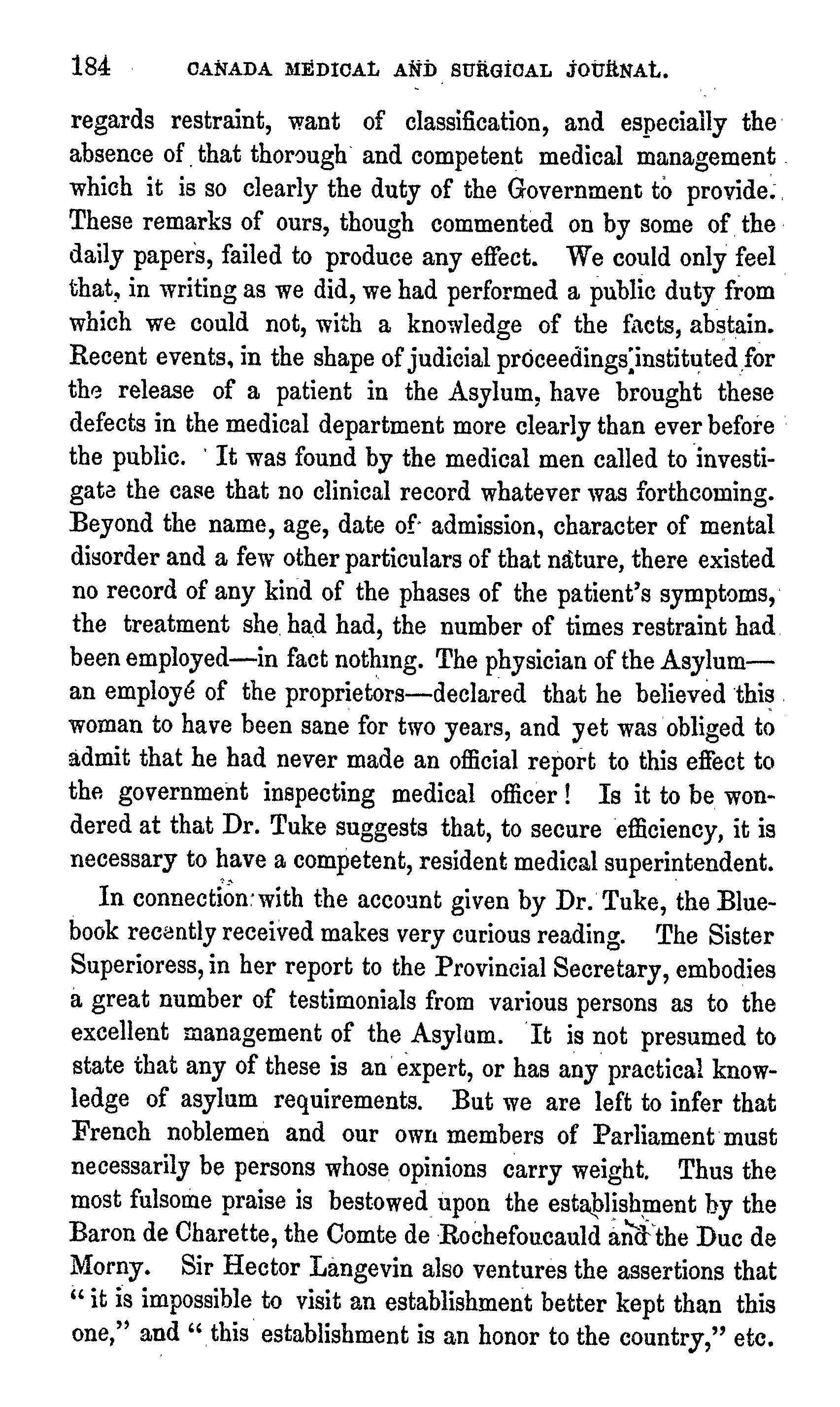 184 CANADA MEDICAL AND SURGICAL JOURNAL.

regards restraint, want of classification, and especially the absence of that thorough and competent medical management which it is so clearly the duty of the Government to provide. These remarks of ours, though commented on by some of the daily papers, failed to produce any effect. We could only feel that, in writing as we did, we had performed a public duty from which we could not, with a knowledge of the facts, abstain. Recent events, in the shape of judicial proceedings instituted for the release of a patient in the Asylum, have brought these defects in the medical department more clearly than ever before the public. It was found by the medical men called to investigate the case that no clinical record whatever was forthcoming. Beyond the name, age, date of admission, character of mental disorder and a few other particulars of that nature, there existed no record of any kind of the phases of the patient's symptoms, the treatment she had had, the number of times restraint had been employed—in fact nothing. The physician of the Asylum—an employé of the proprietors—declared that he believed this woman to have been sane for two years, and yet was obliged to admit that he had never made an official report to this effect to the government inspecting medical officer! Is it to be wondered at that Dr. Tuke suggests that, to secure efficiency, it is necessary to have a competent, resident medical superintendent.

In connection with the account given by Dr. Tuke, the Bluebook recently received makes very curious reading. The Sister Superioress, in her report to the Provincial Secretary, embodies a great number of testimonials from various persons as to the excellent management of the Asylum. It is not presumed to state that any of these is an expert, or has any practical knowledge of asylum requirements. But we are left to infer that French noblemen and our own members of Parliament must necessarily be persons whose opinions carry weight. Thus the most fulsome praise is bestowed upon the establishment by the Baron de Charette, the Comte de Rochefoucauld and the Duc de Morny. Sir Hector Langevin also ventures the assertions that "it is impossible to visit an establishment better kept than this one," and "this establishment is an honor to the country," etc.